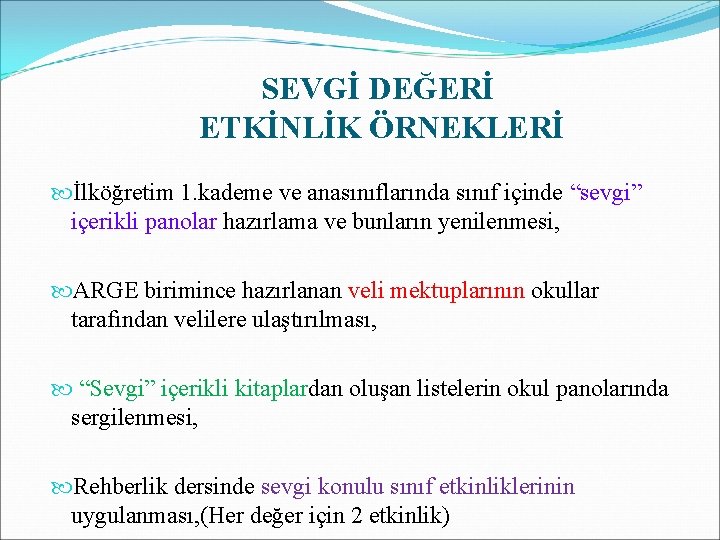 SEVGİ DEĞERİ
ETKİNLİK ÖRNEKLERİ

İlköğretim 1.kademe ve anasınıflarında sınıf içinde “sevgi” içerikli panolar hazırlama ve bunların yenilenmesi,

ARGE birimince hazırlanan veli mektuplarının okullar tarafından velilere ulaştırılması,

“Sevgi” içerikli kitaplardan oluşan listelerin okul panolarında sergilenmesi,

Rehberlik dersinde sevgi konulu sınıf etkinliklerinin uygulanması,(Her değer için 2 etkinlik)